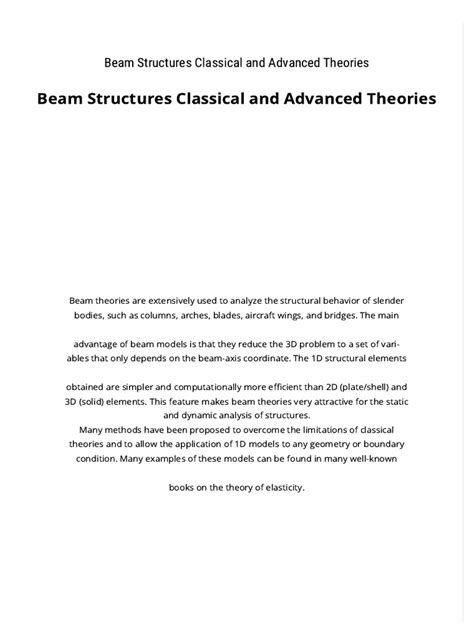 Beam Structures Classical and Advanced Theories

Beam Structures Classical and Advanced Theories

Beam theories are extensively used to analyze the structural behavior of slender bodies, such as columns, arches, blades, aircraft wings, and bridges. The main

advantage of beam models is that they reduce the 3D problem to a set of variables that only depends on the beam-axis coordinate. The 1D structural elements

obtained are simpler and computationally more efficient than 2D (plate/shell) and 3D (solid) elements. This feature makes beam theories very attractive for the static and dynamic analysis of structures.
Many methods have been proposed to overcome the limitations of classical theories and to allow the application of 1D models to any geometry or boundary condition. Many examples of these models can be found in many well-known

books on the theory of elasticity.